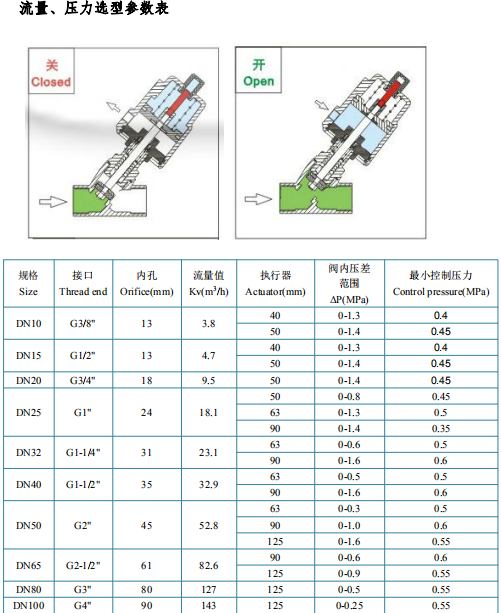 流量、压力选型参数表

关
Closed

开
Open

| 规格 Size | 接口 Thread end | 内孔 Orifice(mm) | 流量值 Kv($m^3$/h) | 执行器 Actuator(mm) | 阀内压差范围 ΔP(MPa) | 最小控制压力 Control pressure(MPa) |
|---|---|---|---|---|---|---|
| DN10 | G3/8" | 13 | 3.8 | 40 | 0-1.3 | 0.4 |
| | | | | 50 | 0-1.4 | 0.45 |
| DN15 | G1/2" | 13 | 4.7 | 40 | 0-1.3 | 0.4 |
| | | | | 50 | 0-1.4 | 0.45 |
| DN20 | G3/4" | 18 | 9.5 | 50 | 0-1.4 | 0.45 |
| DN25 | G1" | 24 | 18.1 | 50 | 0-0.8 | 0.45 |
| | | | | 63 | 0-1.3 | 0.5 |
| | | | | 90 | 0-1.4 | 0.35 |
| DN32 | G1-1/4" | 31 | 23.1 | 63 | 0-0.6 | 0.5 |
| | | | | 90 | 0-1.6 | 0.6 |
| DN40 | G1-1/2" | 35 | 32.9 | 63 | 0-0.5 | 0.5 |
| | | | | 90 | 0-1.6 | 0.6 |
| DN50 | G2" | 45 | 52.8 | 63 | 0-0.3 | 0.5 |
| | | | | 90 | 0-1.0 | 0.6 |
| | | | | 125 | 0-1.6 | 0.55 |
| DN65 | G2-1/2" | 61 | 82.6 | 90 | 0-0.6 | 0.6 |
| | | | | 125 | 0-0.9 | 0.55 |
| DN80 | G3" | 80 | 127 | 125 | 0-0.5 | 0.55 |
| DN100 | G4" | 90 | 143 | 125 | 0-0.25 | 0.55 |